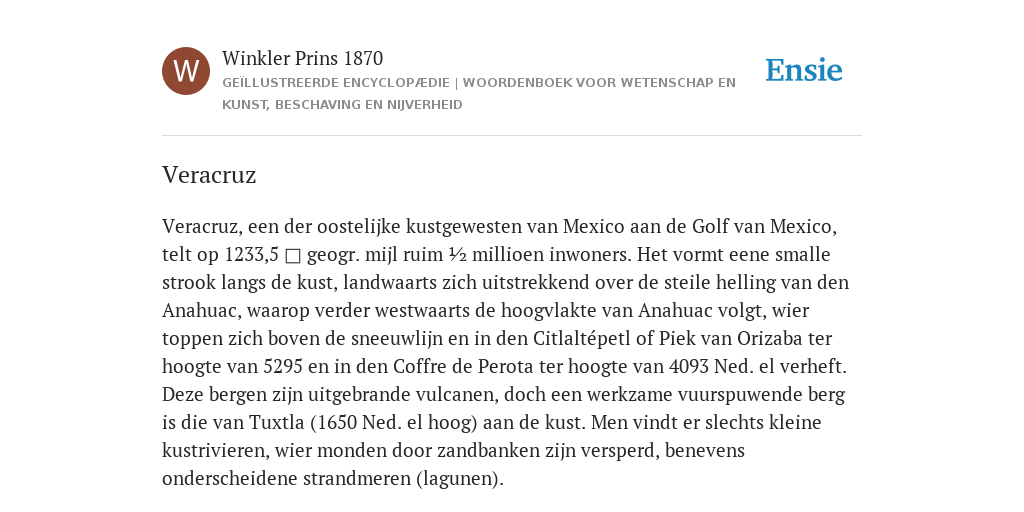 W

Winkler Prins 1870

GEÏLLUSTREERDE ENCYCLOPÆDIE | WOORDENBOEK VOOR WETENSCHAP EN KUNST, BESCHAVING EN NIJVERHEID

Ensie

Veracruz

Veracruz, een der oostelijke kustgewesten van Mexico aan de Golf van Mexico, telt op 1233,5 □ geogr. mijl ruim ½ millioen inwoners. Het vormt eene smalle strook langs de kust, landwaarts zich uitstrekkend over de steile helling van den Anahuac, waarop verder westwaarts de hoogvlakte van Anahuac volgt, wier toppen zich boven de sneeuwlijn en in den Citlaltépetl of Piek van Orizaba ter hoogte van 5295 en in den Coffre de Perota ter hoogte van 4093 Ned. el verheft. Deze bergen zijn uitgebrande vulcanen, doch een werkzame vuurspuwende berg is die van Tuxtla (1650 Ned. el hoog) aan de kust. Men vindt er slechts kleine kustrivieren, wier monden door zandbanken zijn versperd, benevens onderscheidene strandmeren (lagunen).